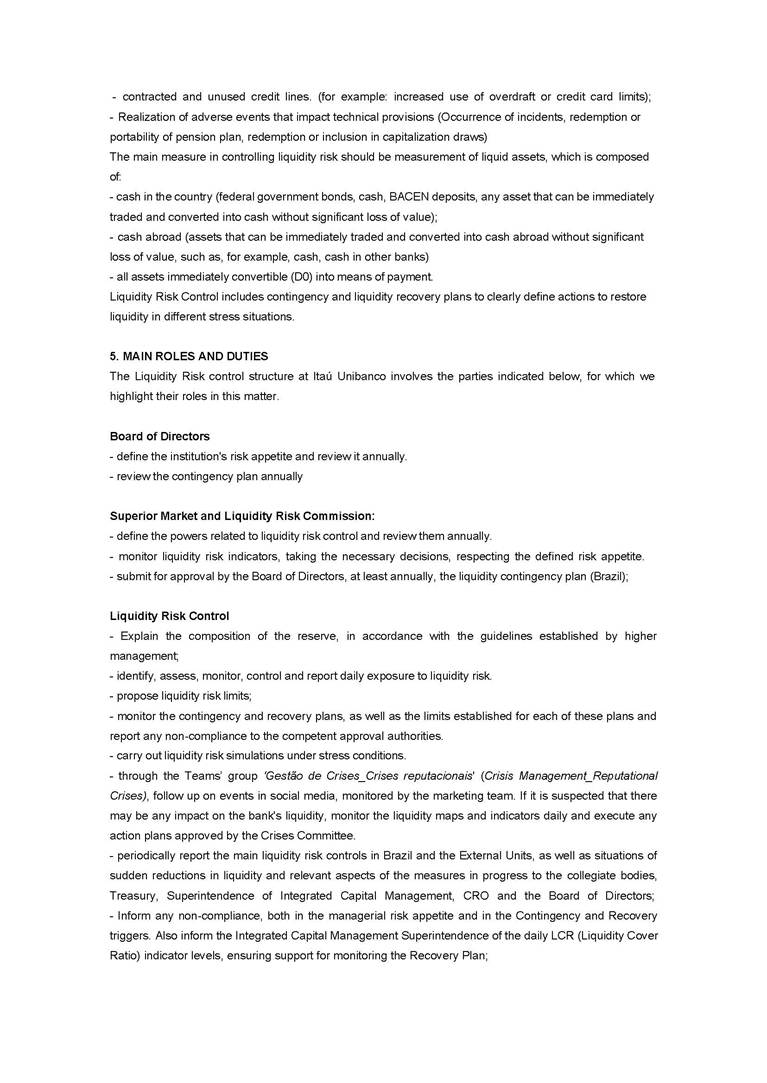 - contracted and unused credit lines. (for example: increased use of overdraft or credit card limits);
- Realization of adverse events that impact technical provisions (Occurrence of incidents, redemption or portability of pension plan, redemption or inclusion in capitalization draws)
The main measure in controlling liquidity risk should be measurement of liquid assets, which is composed of:
- cash in the country (federal government bonds, cash, BACEN deposits, any asset that can be immediately traded and converted into cash without significant loss of value);
- cash abroad (assets that can be immediately traded and converted into cash abroad without significant loss of value, such as, for example, cash, cash in other banks)
- all assets immediately convertible (D0) into means of payment.
Liquidity Risk Control includes contingency and liquidity recovery plans to clearly define actions to restore liquidity in different stress situations.

5. MAIN ROLES AND DUTIES
The Liquidity Risk control structure at Itaú Unibanco involves the parties indicated below, for which we highlight their roles in this matter.

Board of Directors
- define the institution's risk appetite and review it annually.
- review the contingency plan annually

Superior Market and Liquidity Risk Commission:
- define the powers related to liquidity risk control and review them annually.
- monitor liquidity risk indicators, taking the necessary decisions, respecting the defined risk appetite.
- submit for approval by the Board of Directors, at least annually, the liquidity contingency plan (Brazil);

Liquidity Risk Control
- Explain the composition of the reserve, in accordance with the guidelines established by higher management;
- identify, assess, monitor, control and report daily exposure to liquidity risk.
- propose liquidity risk limits;
- monitor the contingency and recovery plans, as well as the limits established for each of these plans and report any non-compliance to the competent approval authorities.
- carry out liquidity risk simulations under stress conditions.
- through the Teams' group 'Gestão de Crises_Crises reputacionais' (Crisis Management_Reputational Crises), follow up on events in social media, monitored by the marketing team. If it is suspected that there may be any impact on the bank's liquidity, monitor the liquidity maps and indicators daily and execute any action plans approved by the Crises Committee.
- periodically report the main liquidity risk controls in Brazil and the External Units, as well as situations of sudden reductions in liquidity and relevant aspects of the measures in progress to the collegiate bodies, Treasury, Superintendence of Integrated Capital Management, CRO and the Board of Directors;
- Inform any non-compliance, both in the managerial risk appetite and in the Contingency and Recovery triggers. Also inform the Integrated Capital Management Superintendence of the daily LCR (Liquidity Cover Ratio) indicator levels, ensuring support for monitoring the Recovery Plan;